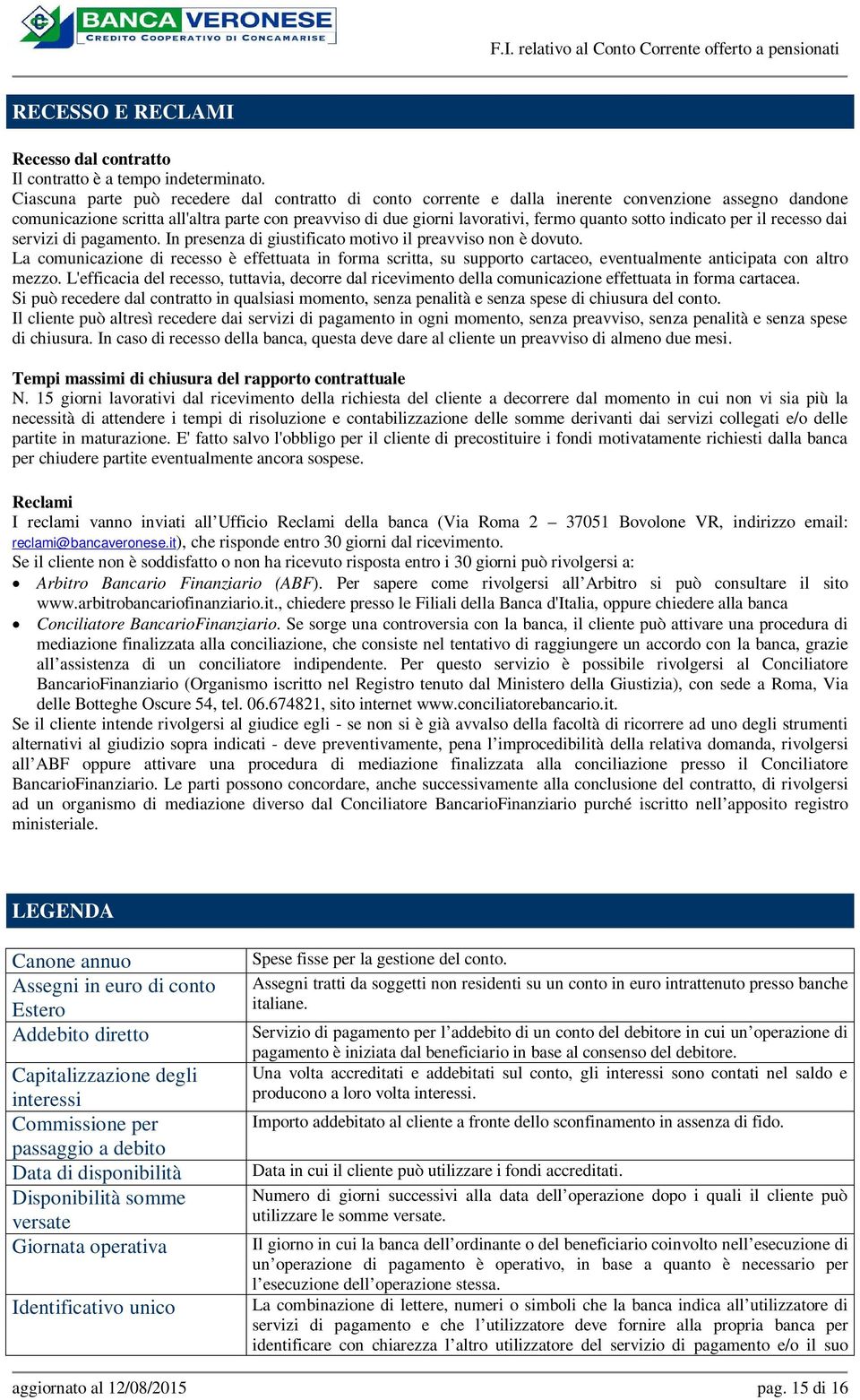 BANCA VERONESE
CREDITO COOPERATIVO DI CONCAMARISE

F.I. relativo al Conto Corrente offerto a pensionati

RECESSO E RECLAMI

Recesso dal contratto
Il contratto è a tempo indeterminato.
Ciascuna parte può recedere dal contratto di conto corrente e dalla inerente convenzione assegno dandone comunicazione scritta all'altra parte con preavviso di due giorni lavorativi, fermo quanto sotto indicato per il recesso dai servizi di pagamento. In presenza di giustificato motivo il preavviso non è dovuto.
La comunicazione di recesso è effettuata in forma scritta, su supporto cartaceo, eventualmente anticipata con altro mezzo. L'efficacia del recesso, tuttavia, decorre dal ricevimento della comunicazione effettuata in forma cartacea.
Si può recedere dal contratto in qualsiasi momento, senza penalità e senza spese di chiusura del conto.
Il cliente può altresì recedere dai servizi di pagamento in ogni momento, senza preavviso, senza penalità e senza spese di chiusura. In caso di recesso della banca, questa deve dare al cliente un preavviso di almeno due mesi.

Tempi massimi di chiusura del rapporto contrattuale
N. 15 giorni lavorativi dal ricevimento della richiesta del cliente a decorrere dal momento in cui non vi sia più la necessità di attendere i tempi di risoluzione e contabilizzazione delle somme derivanti dai servizi collegati e/o delle partite in maturazione. E' fatto salvo l'obbligo per il cliente di precostituire i fondi motivatamente richiesti dalla banca per chiudere partite eventualmente ancora sospese.

Reclami
I reclami vanno inviati all’Ufficio Reclami della banca (Via Roma 2 – 37051 Bovolone VR, indirizzo email: reclami@bancaveronese.it), che risponde entro 30 giorni dal ricevimento.
Se il cliente non è soddisfatto o non ha ricevuto risposta entro i 30 giorni può rivolgersi a:
• Arbitro Bancario Finanziario (ABF). Per sapere come rivolgersi all’Arbitro si può consultare il sito www.arbitrobancariofinanziario.it., chiedere presso le Filiali della Banca d'Italia, oppure chiedere alla banca
• Conciliatore BancarioFinanziario. Se sorge una controversia con la banca, il cliente può attivare una procedura di mediazione finalizzata alla conciliazione, che consiste nel tentativo di raggiungere un accordo con la banca, grazie all’assistenza di un conciliatore indipendente. Per questo servizio è possibile rivolgersi al Conciliatore BancarioFinanziario (Organismo iscritto nel Registro tenuto dal Ministero della Giustizia), con sede a Roma, Via delle Botteghe Oscure 54, tel. 06.674821, sito internet www.conciliatorebancario.it.
Se il cliente intende rivolgersi al giudice egli - se non si è già avvalso della facoltà di ricorrere ad uno degli strumenti alternativi al giudizio sopra indicati - deve preventivamente, pena l’improcedibilità della relativa domanda, rivolgersi all’ABF oppure attivare una procedura di mediazione finalizzata alla conciliazione presso il Conciliatore BancarioFinanziario. Le parti possono concordare, anche successivamente alla conclusione del contratto, di rivolgersi ad un organismo di mediazione diverso dal Conciliatore BancarioFinanziario purché iscritto nell’apposito registro ministeriale.

LEGENDA

| | |
|---|---|
| Canone annuo | Spese fisse per la gestione del conto. |
| Assegni in euro di conto Estero | Assegni tratti da soggetti non residenti su un conto in euro intrattenuto presso banche italiane. |
| Addebito diretto | Servizio di pagamento per l’addebito di un conto del debitore in cui un’operazione di pagamento è iniziata dal beneficiario in base al consenso del debitore. |
| Capitalizzazione degli interessi | Una volta accreditati e addebitati sul conto, gli interessi sono contati nel saldo e producono a loro volta interessi. |
| Commissione per passaggio a debito | Importo addebitato al cliente a fronte dello sconfinamento in assenza di fido. |
| Data di disponibilità | Data in cui il cliente può utilizzare i fondi accreditati. |
| Disponibilità somme versate | Numero di giorni successivi alla data dell’operazione dopo i quali il cliente può utilizzare le somme versate. |
| Giornata operativa | Il giorno in cui la banca dell’ordinante o del beneficiario coinvolto nell’esecuzione di un’operazione di pagamento è operativo, in base a quanto è necessario per l’esecuzione dell’operazione stessa. |
| Identificativo unico | La combinazione di lettere, numeri o simboli che la banca indica all’utilizzatore di servizi di pagamento e che l’utilizzatore deve fornire alla propria banca per identificare con chiarezza l’altro utilizzatore del servizio di pagamento e/o il suo |

aggiornato al 12/08/2015 pag. 15 di 16